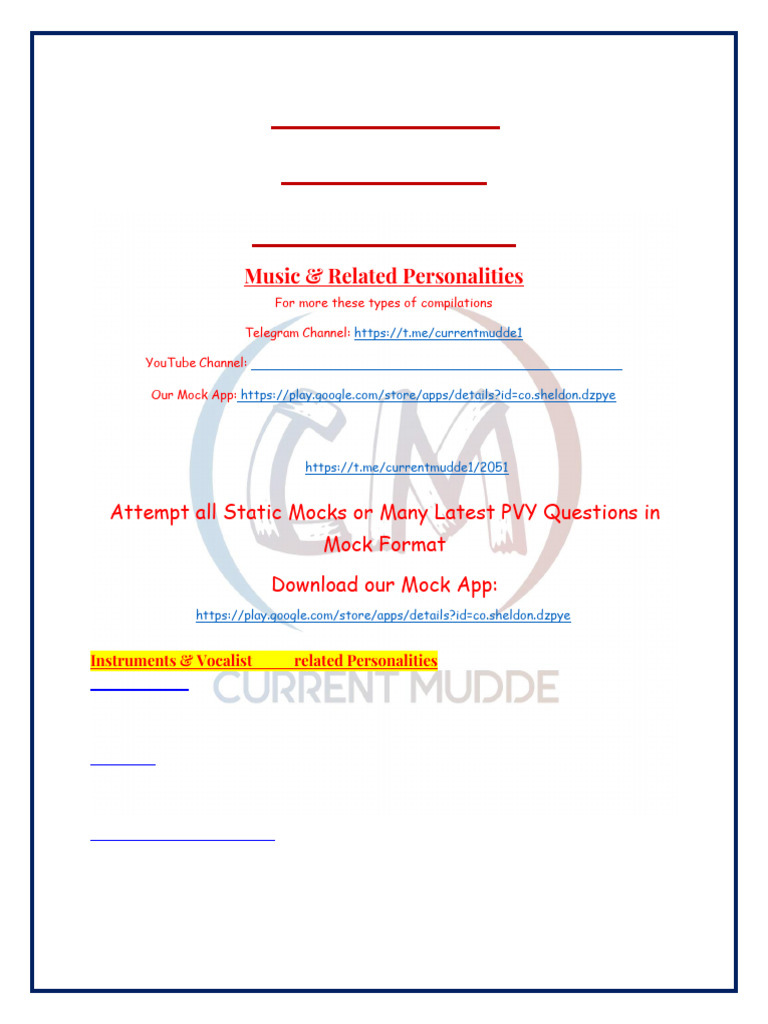 Music & Related Personalities

For more these types of compilations

Telegram Channel: https://t.me/currentmudde1

YouTube Channel:

Our Mock App: https://play.google.com/store/apps/details?id=co.sheldon.dzpye

https://t.me/currentmudde1/2051

Attempt all Static Mocks or Many Latest PVY Questions in Mock Format

Download our Mock App:

https://play.google.com/store/apps/details?id=co.sheldon.dzpye

Instruments & Vocalist related Personalities

CM

CURRENT MUDDE